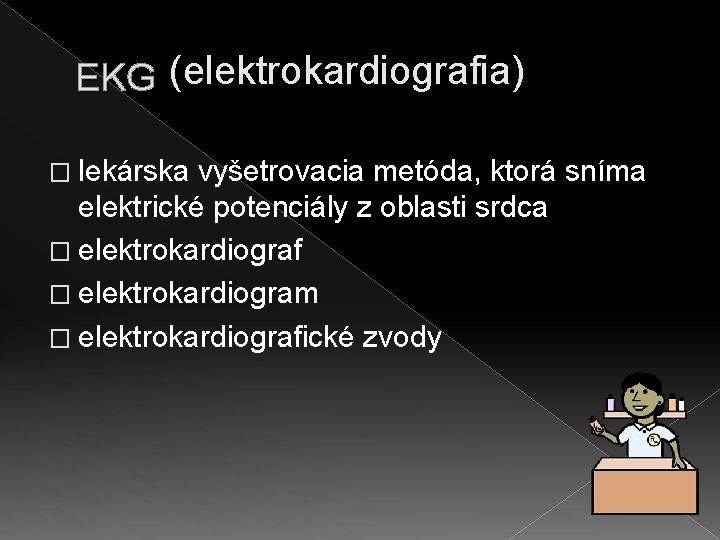 EKG (elektrokardiografia)

□ lekárska vyšetrovacia metóda, ktorá sníma elektrické potenciály z oblasti srdca
□ elektrokardiograf
□ elektrokardiogram
□ elektrokardiografické zvody